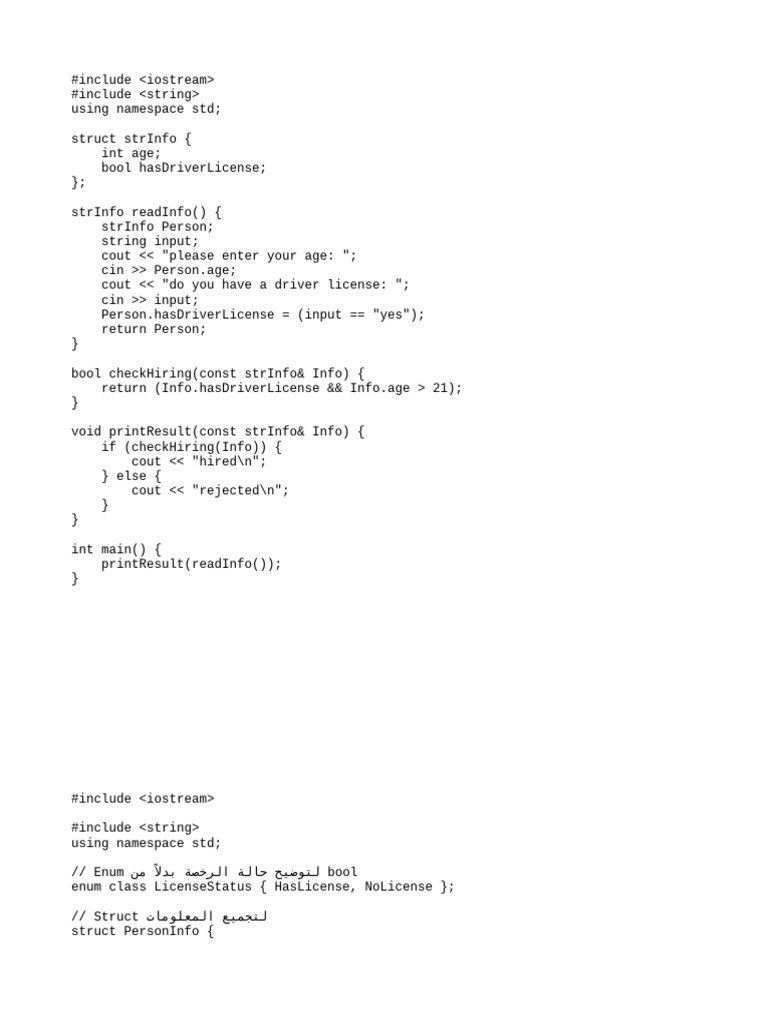 #include <iostream>
#include <string>
using namespace std;

struct strInfo {
    int age;
    bool hasDriverLicense;
};

strInfo readInfo() {
    strInfo Person;
    string input;
    cout << "please enter your age: ";
    cin >> Person.age;
    cout << "do you have a driver license: ";
    cin >> input;
    Person.hasDriverLicense = (input == "yes");
    return Person;
}

bool checkHiring(const strInfo& Info) {
    return (Info.hasDriverLicense && Info.age > 21);
}

void printResult(const strInfo& Info) {
    if (checkHiring(Info)) {
        cout << "hired\n";
    } else {
        cout << "rejected\n";
    }
}

int main() {
    printResult(readInfo());
}

#include <iostream>

#include <string>
using namespace std;

// Enum لتوضيح حالة الرخصة بدلاً من bool
enum class LicenseStatus { HasLicense, NoLicense };

// Struct لتجميع المعلومات
struct PersonInfo {